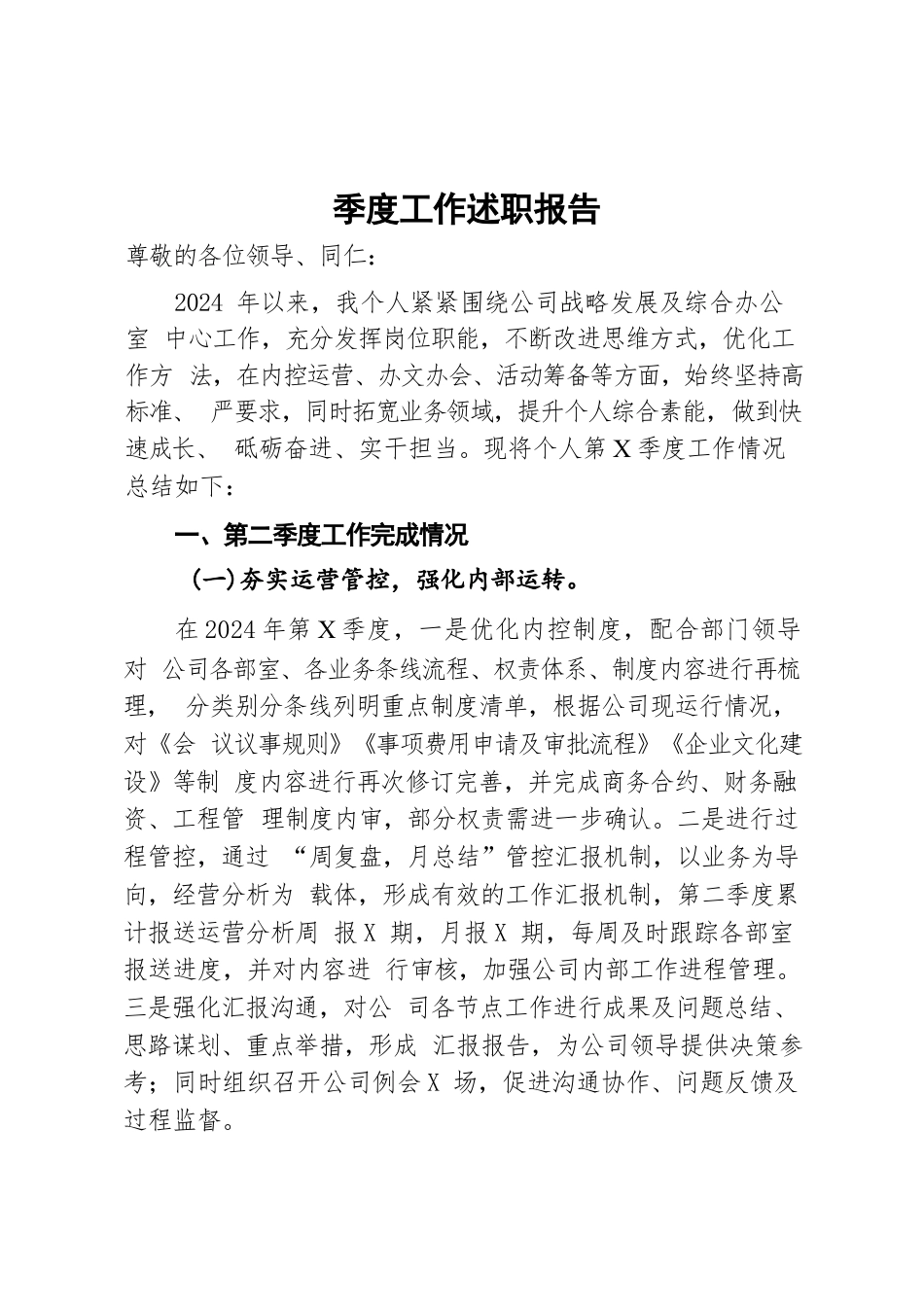 季度工作述职报告

尊敬的各位领导、同仁：

2024 年以来，我个人紧紧围绕公司战略发展及综合办公室 中心工作，充分发挥岗位职能，不断改进思维方式，优化工作方 法，在内控运营、办文办会、活动筹备等方面，始终坚持高标准、 严要求，同时拓宽业务领域，提升个人综合素能，做到快速成长、 砥砺奋进、实干担当。现将个人第 X 季度工作情况总结如下：

一、第二季度工作完成情况

（一）夯实运营管控，强化内部运转。

在 2024 年第 X 季度，一是优化内控制度，配合部门领导对 公司各部室、各业务条线流程、权责体系、制度内容进行再梳理， 分类别分条线列明重点制度清单，根据公司现运行情况，对《会 议议事规则》《事项费用申请及审批流程》《企业文化建设》等制 度内容进行再次修订完善，并完成商务合约、财务融资、工程管 理制度内审，部分权责需进一步确认。二是进行过程管控，通过 “周复盘，月总结”管控汇报机制，以业务为导向，经营分析为 载体，形成有效的工作汇报机制，第二季度累计报送运营分析周 报 X 期，月报 X 期，每周及时跟踪各部室报送进度，并对内容进 行审核，加强公司内部工作进程管理。三是强化汇报沟通，对公 司各节点工作进行成果及问题总结、思路谋划、重点举措，形成 汇报报告，为公司领导提供决策参考；同时组织召开公司例会 X 场，促进沟通协作、问题反馈及过程监督。